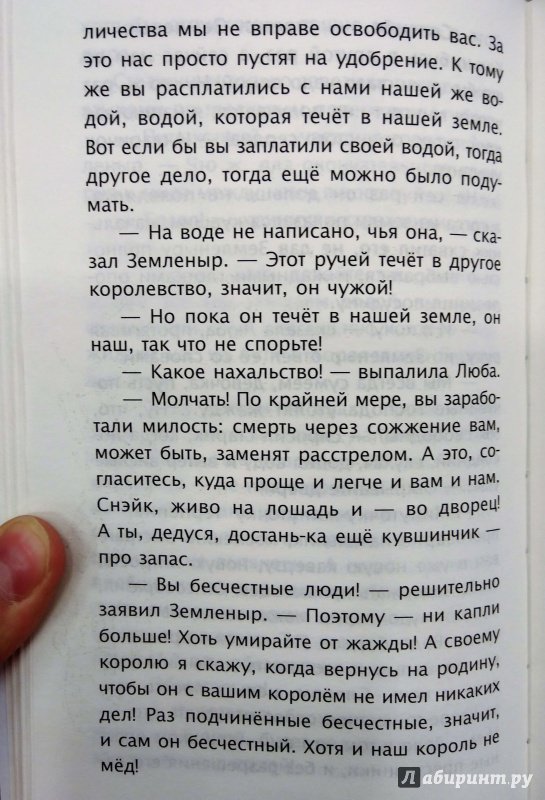 личества мы не вправе освободить вас. За это нас просто пустят на удобрение. К тому же вы расплатились с нами нашей же водой, водой, которая течёт в нашей земле. Вот если бы вы заплатили своей водой, тогда другое дело, тогда ещё можно было подумать.

— На воде не написано, чья она, — сказал Земленыр. — Этот ручей течёт в другое королевство, значит, он чужой!

— Но пока он течёт в нашей земле, он наш, так что не спорьте!

— Какое нахальство! — выпалила Люба.

— Молчать! По крайней мере, вы заработали милость: смерть через сожжение вам, может быть, заменят расстрелом. А это, согласитесь, куда проще и легче и вам и нам. Снэйк, живо на лошадь и — во дворец! А ты, дедуся, достань-ка ещё кувшинчик — про запас.

— Вы бесчестные люди! — решительно заявил Земленыр. — Поэтому — ни капли больше! Хоть умирайте от жажды! А своему королю я скажу, когда вернусь на родину, чтобы он с вашим королём не имел никаких дел! Раз подчинённые бесчестные, значит, и сам он бесчестный. Хотя и наш король не мёд!

Лабиринт.ру